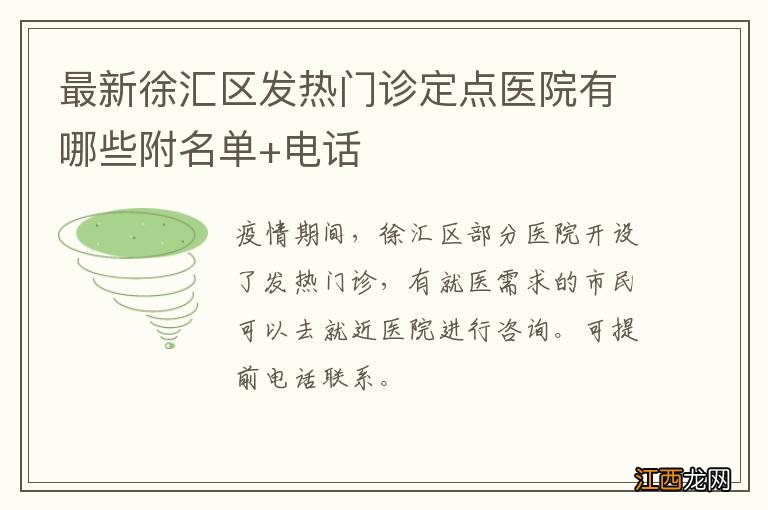 最新徐汇区发热门诊定点医院有哪些附名单+电话

疫情期间，徐汇区部分医院开设了发热门诊，有就医需求的市民可以去就近医院进行咨询。可提前电话联系。

江西龙网